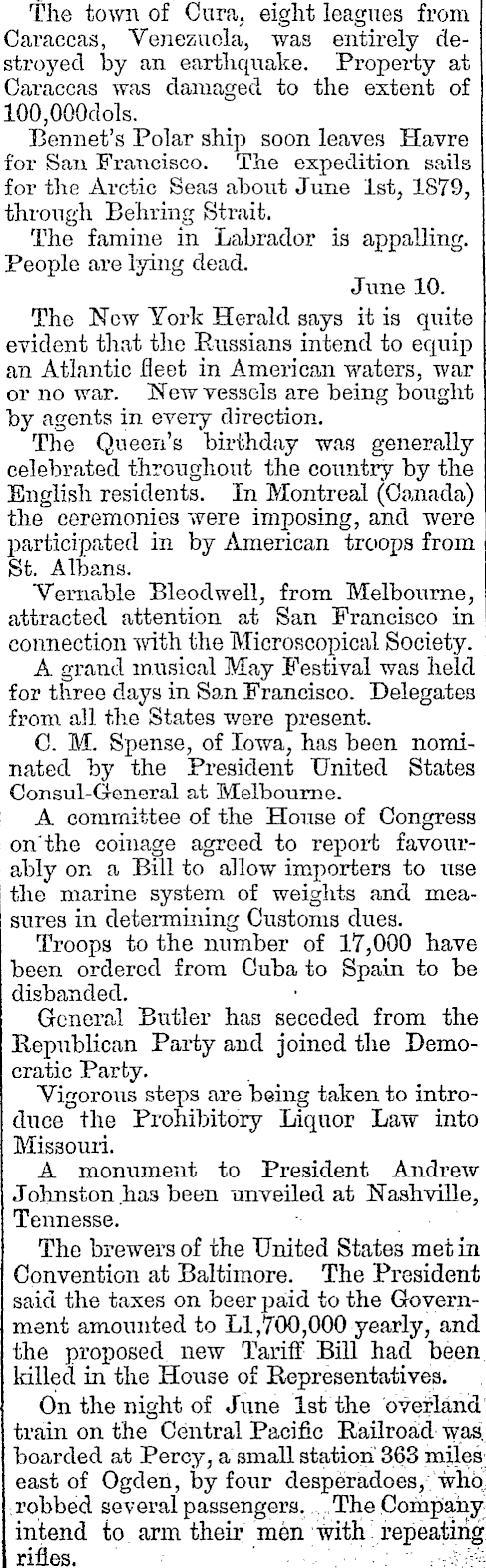 The town of Cura, eight leagues from Caraccas, Venezuela, was entirely destroyed by an earthquake. Property at Caraccas was damaged to the extent of 100,000dols.

Bennet's Polar ship soon leaves Havre for San Francisco. The expedition sails for the Arctic Seas about June 1st, 1879, through Behring Strait.

The famine in Labrador is appalling. People are lying dead.

June 10.

The New York Herald says it is quite evident that the Russians intend to equip an Atlantic fleet in American waters, war or no war. New vessels are being bought by agents in every direction.

The Queen's birthday was generally celebrated throughout the country by the English residents. In Montreal (Canada) the ceremonies were imposing, and were participated in by American troops from St. Albans.

Vernable Bleodwell, from Melbourne, attracted attention at San Francisco in connection with the Microscopical Society.

A grand musical May Festival was held for three days in San Francisco. Delegates from all the States were present.

C. M. Spense, of Iowa, has been nominated by the President United States Consul-General at Melbourne.

A committee of the House of Congress on the coinage agreed to report favourably on a Bill to allow importers to use the marine system of weights and measures in determining Customs dues.

Troops to the number of 17,000 have been ordered from Cuba to Spain to be disbanded.

General Butler has seceded from the Republican Party and joined the Democratic Party.

Vigorous steps are being taken to introduce the Prohibitory Liquor Law into Missouri.

A monument to President Andrew Johnston has been unveiled at Nashville, Tennesse.

The brewers of the United States met in Convention at Baltimore. The President said the taxes on beer paid to the Government amounted to L1,700,000 yearly, and the proposed new Tariff Bill had been killed in the House of Representatives.

On the night of June 1st the overland train on the Central Pacific Railroad was boarded at Percy, a small station 363 miles east of Ogden, by four desperadoes, who robbed several passengers. The Company intend to arm their men with repeating rifles.